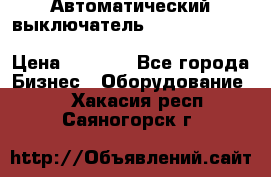 Автоматический выключатель

Цена Все города
Бизнес Оборудование
Хакасия респ
Саяногорск г

http://Объявлений.сайт